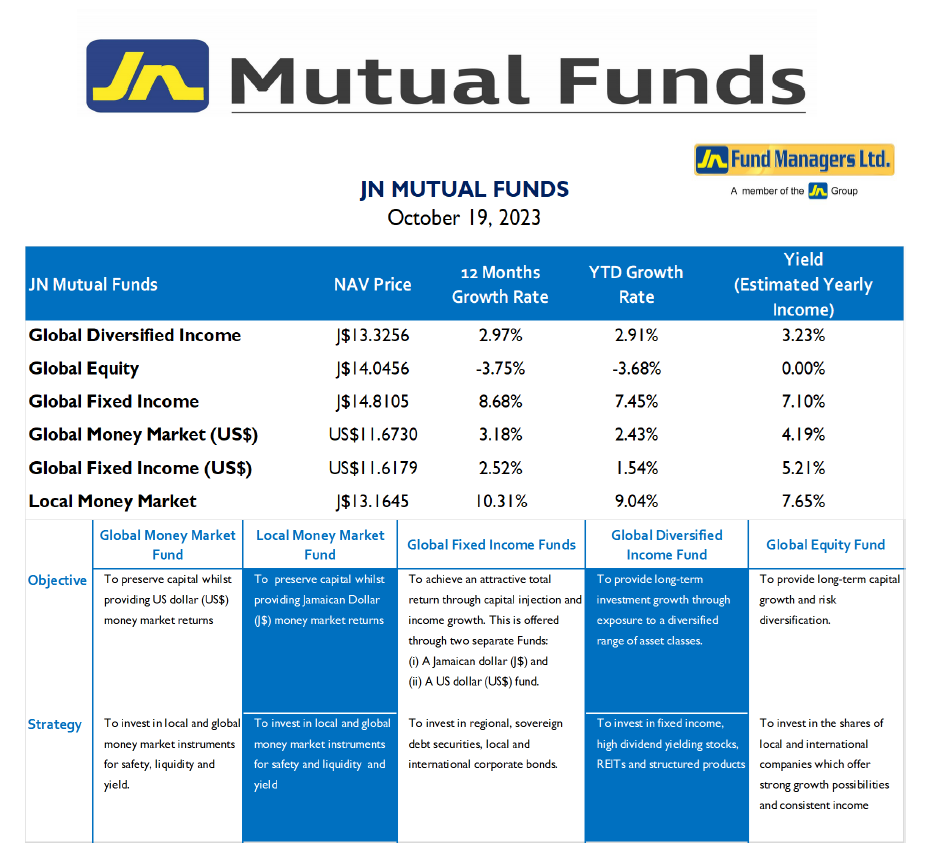 JN Mutual Funds

JN Fund Managers Ltd.
A member of the JN Group

JN MUTUAL FUNDS
October 19, 2023

| JN Mutual Funds | NAV Price | 12 Months Growth Rate | YTD Growth Rate | Yield (Estimated Yearly Income) |
|---|---|---|---|---|
| Global Diversified Income | J$13.3256 | 2.97% | 2.91% | 3.23% |
| Global Equity | J$14.0456 | -3.75% | -3.68% | 0.00% |
| Global Fixed Income | J$14.8105 | 8.68% | 7.45% | 7.10% |
| Global Money Market (US$) | US$11.6730 | 3.18% | 2.43% | 4.19% |
| Global Fixed Income (US$) | US$11.6179 | 2.52% | 1.54% | 5.21% |
| Local Money Market | J$13.1645 | 10.31% | 9.04% | 7.65% |

| | Global Money Market Fund | Local Money Market Fund | Global Fixed Income Funds | Global Diversified Income Fund | Global Equity Fund |
|---|---|---|---|---|---|
| Objective | To preserve capital whilst providing US dollar (US$) money market returns | To preserve capital whilst providing Jamaican Dollar (J$) money market returns | To achieve an attractive total return through capital injection and income growth. This is offered through two separate Funds: (i) A Jamaican dollar (J$) and (ii) A US dollar (US$) fund. | To provide long-term investment growth through exposure to a diversified range of asset classes. | To provide long-term capital growth and risk diversification. |
| Strategy | To invest in local and global money market instruments for safety, liquidity and yield. | To invest in local and global money market instruments for safety and liquidity and yield | To invest in regional, sovereign debt securities, local and international corporate bonds. | To invest in fixed income, high dividend yielding stocks, REITs and structured products | To invest in the shares of local and international companies which offer strong growth possibilities and consistent income |